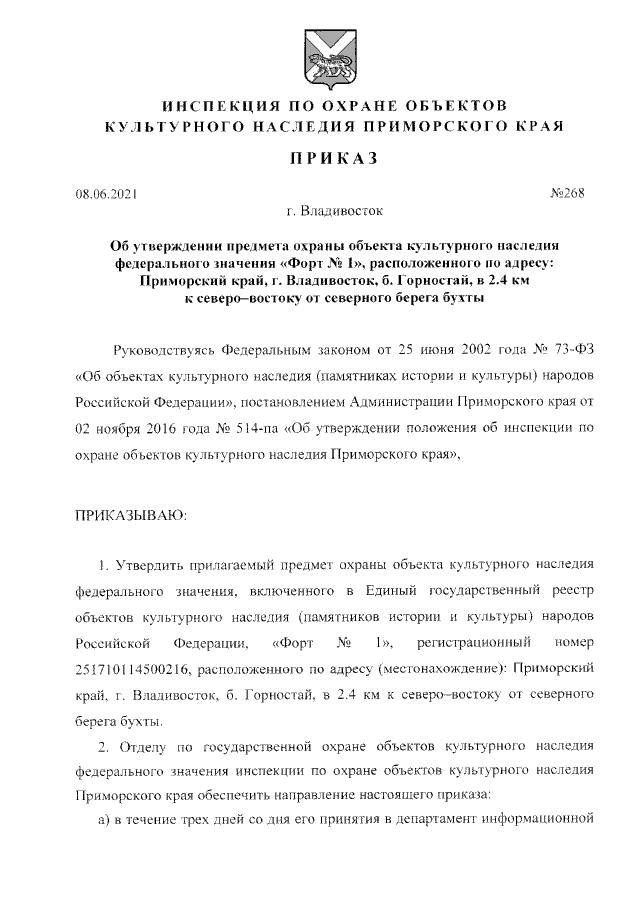 ИНСПЕКЦИЯ ПО ОХРАНЕ ОБЪЕКТОВ КУЛЬТУРНОГО НАСЛЕДИЯ ПРИМОРСКОГО КРАЯ

ПРИКАЗ

08.06.2021 №268

г. Владивосток

Об утверждении предмета охраны объекта культурного наследия федерального значения «Форт № 1», расположенного по адресу: Приморский край, г. Владивосток, б. Горностай, в 2.4 км к северо–востоку от северного берега бухты

Руководствуясь Федеральным законом от 25 июня 2002 года № 73-ФЗ «Об объектах культурного наследия (памятниках истории и культуры) народов Российской Федерации», постановлением Администрации Приморского края от 02 ноября 2016 года № 514-па «Об утверждении положения об инспекции по охране объектов культурного наследия Приморского края»,

ПРИКАЗЫВАЮ:

1. Утвердить прилагаемый предмет охраны объекта культурного наследия федерального значения, включенного в Единый государственный реестр объектов культурного наследия (памятников истории и культуры) народов Российской Федерации, «Форт № 1», регистрационный номер 251710114500216, расположенного по адресу (местонахождение): Приморский край, г. Владивосток, б. Горностай, в 2.4 км к северо–востоку от северного берега бухты.

2. Отделу по государственной охране объектов культурного наследия федерального значения инспекции по охране объектов культурного наследия Приморского края обеспечить направление настоящего приказа:

а) в течение трех дней со дня его принятия в департамент информационной